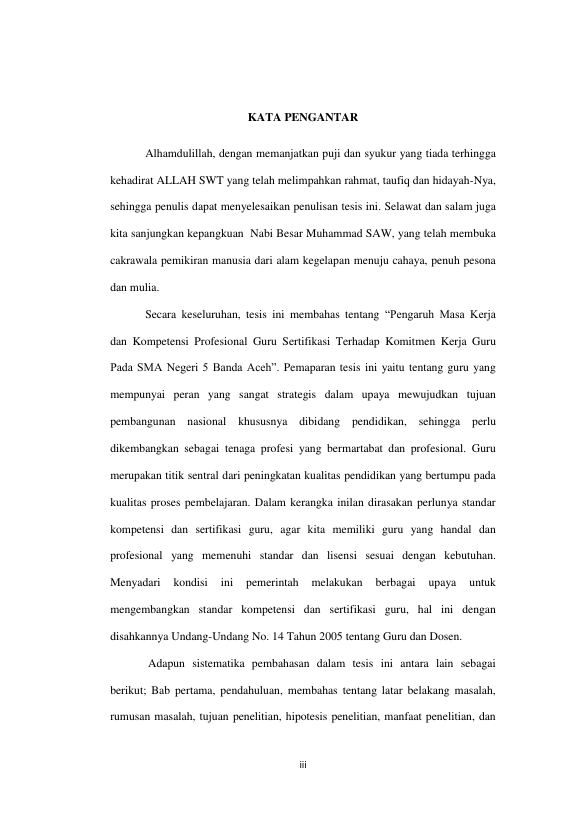 KATA PENGANTAR

Alhamdulillah, dengan memanjatkan puji dan syukur yang tiada terhingga kehadirat ALLAH SWT yang telah melimpahkan rahmat, taufiq dan hidayah-Nya, sehingga penulis dapat menyelesaikan penulisan tesis ini. Selawat dan salam juga kita sanjungkan kepangkuan Nabi Besar Muhammad SAW, yang telah membuka cakrawala pemikiran manusia dari alam kegelapan menuju cahaya, penuh pesona dan mulia.

Secara keseluruhan, tesis ini membahas tentang "Pengaruh Masa Kerja dan Kompetensi Profesional Guru Sertifikasi Terhadap Komitmen Kerja Guru Pada SMA Negeri 5 Banda Aceh". Pemaparan tesis ini yaitu tentang guru yang mempunyai peran yang sangat strategis dalam upaya mewujudkan tujuan pembangunan nasional khususnya dibidang pendidikan, sehingga perlu dikembangkan sebagai tenaga profesi yang bermartabat dan profesional. Guru merupakan titik sentral dari peningkatan kualitas pendidikan yang bertumpu pada kualitas proses pembelajaran. Dalam kerangka inilan dirasakan perlunya standar kompetensi dan sertifikasi guru, agar kita memiliki guru yang handal dan profesional yang memenuhi standar dan lisensi sesuai dengan kebutuhan. Menyadari kondisi ini pemerintah melakukan berbagai upaya untuk mengembangkan standar kompetensi dan sertifikasi guru, hal ini dengan disahkannya Undang-Undang No. 14 Tahun 2005 tentang Guru dan Dosen.

Adapun sistematika pembahasan dalam tesis ini antara lain sebagai berikut; Bab pertama, pendahuluan, membahas tentang latar belakang masalah, rumusan masalah, tujuan penelitian, hipotesis penelitian, manfaat penelitian, dan

iii